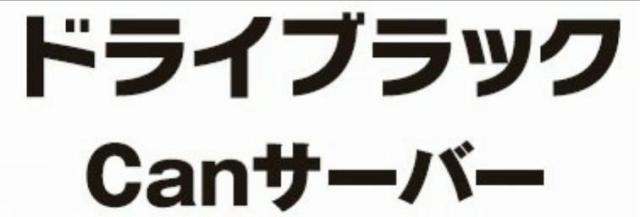 ドライブラック
Canサーバー